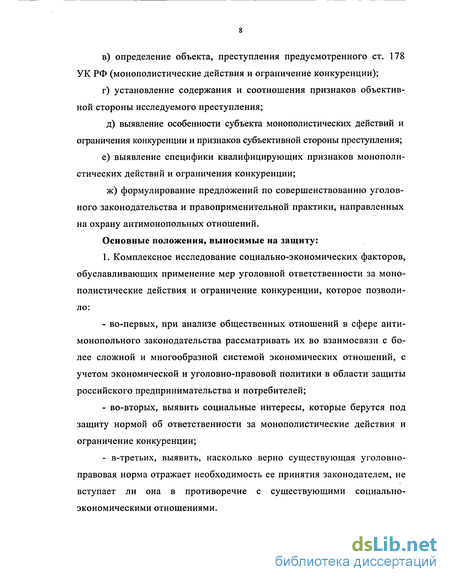 8

в) определение объекта, преступления предусмотренного ст. 178 УК РФ (монополистические действия и ограничение конкуренции);

г) установление содержания и соотношения признаков объективной стороны исследуемого преступления;

д) выявление особенности субъекта монополистических действий и ограничения конкуренции и признаков субъективной стороны преступления;

е) выявление специфики квалифицирующих признаков монополистических действий и ограничения конкуренции;

ж) формулирование предложений по совершенствованию уголовного законодательства и правоприменительной практики, направленных на охрану антимонопольных отношений.

Основные положения, выносимые на защиту:

1. Комплексное исследование социально-экономических факторов, обуславливающих применение мер уголовной ответственности за монополистические действия и ограничение конкуренции, которое позволило:

- во-первых, при анализе общественных отношений в сфере антимонопольного законодательства рассматривать их во взаимосвязи с более сложной и многообразной системой экономических отношений, с учетом экономической и уголовно-правовой политики в области защиты российского предпринимательства и потребителей;

- во-вторых, выявить социальные интересы, которые берутся под защиту нормой об ответственности за монополистические действия и ограничение конкуренции;

- в-третьих, выявить, насколько верно существующая уголовно-правовая норма отражает необходимость ее принятия законодателем, не вступает ли она в противоречие с существующими социально-экономическими отношениями.

dsLib.net
библиотека диссертаций